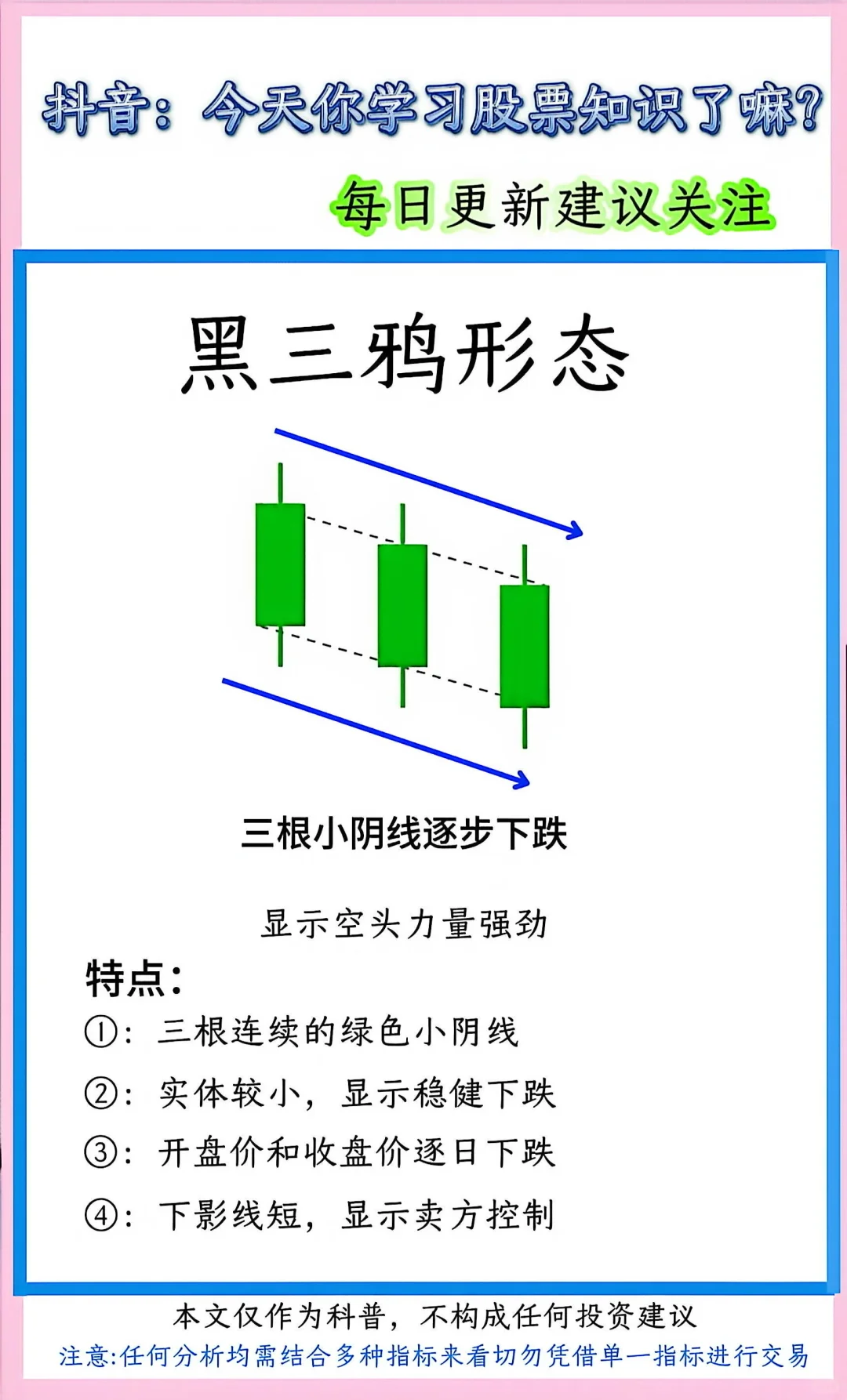 抖音：今天你学习股票知识了嘛？

每日更新建议关注

黑三鸦形态

三根小阴线逐步下跌

显示空头力量强劲

特点：

①：三根连续的绿色小阴线

②：实体较小，显示稳健下跌

③：开盘价和收盘价逐日下跌

④：下影线短，显示卖方控制

本文仅作为科普，不构成任何投资建议

注意:任何分析均需结合多种指标来看切勿凭借单一指标进行交易